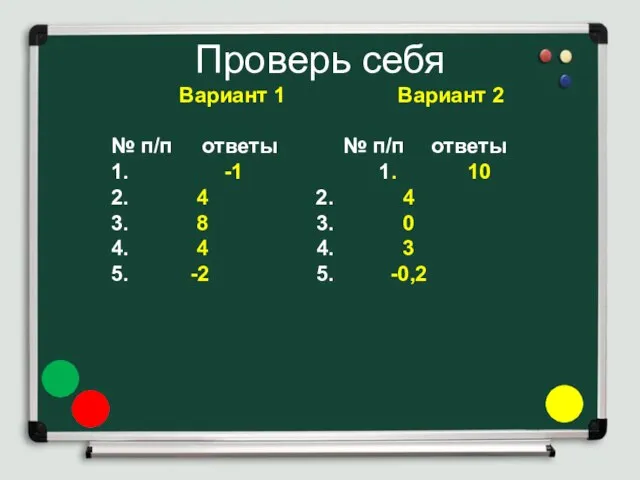 Проверь себя

Вариант 1

| № п/п | ответы |
|---|---|
| 1. | -1 |
| 2. | 4 |
| 3. | 8 |
| 4. | 4 |
| 5. | -2 |

Вариант 2

| № п/п | ответы |
|---|---|
| 1. | 10 |
| 2. | 4 |
| 3. | 0 |
| 4. | 3 |
| 5. | -0,2 |